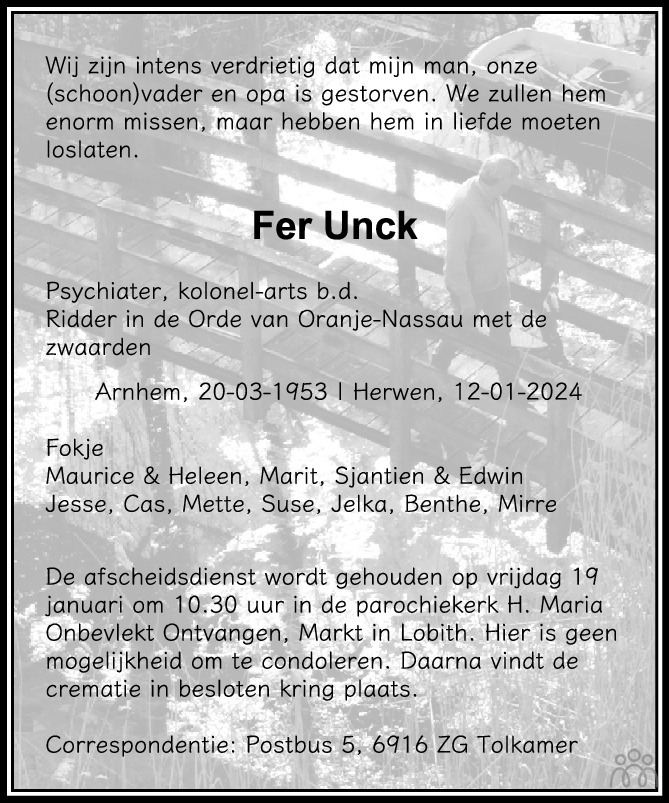 Wij zijn intens verdrietig dat mijn man, onze (schoon)vader en opa is gestorven. We zullen hem enorm missen, maar hebben hem in liefde moeten loslaten.

Fer Unck

Psychiater, kolonel-arts b.d.
Ridder in de Orde van Oranje-Nassau met de zwaarden

Arnhem, 20-03-1953 | Herwen, 12-01-2024

Fokje
Maurice & Heleen, Marit, Sjantien & Edwin
Jesse, Cas, Mette, Suse, Jelka, Benthe, Mirre

De afscheidsdienst wordt gehouden op vrijdag 19 januari om 10.30 uur in de parochiekerk H. Maria Onbevlekt Ontvangen, Markt in Lobith. Hier is geen mogelijkheid om te condoleren. Daarna vindt de crematie in besloten kring plaats.

Correspondentie: Postbus 5, 6916 ZG Tolkamer